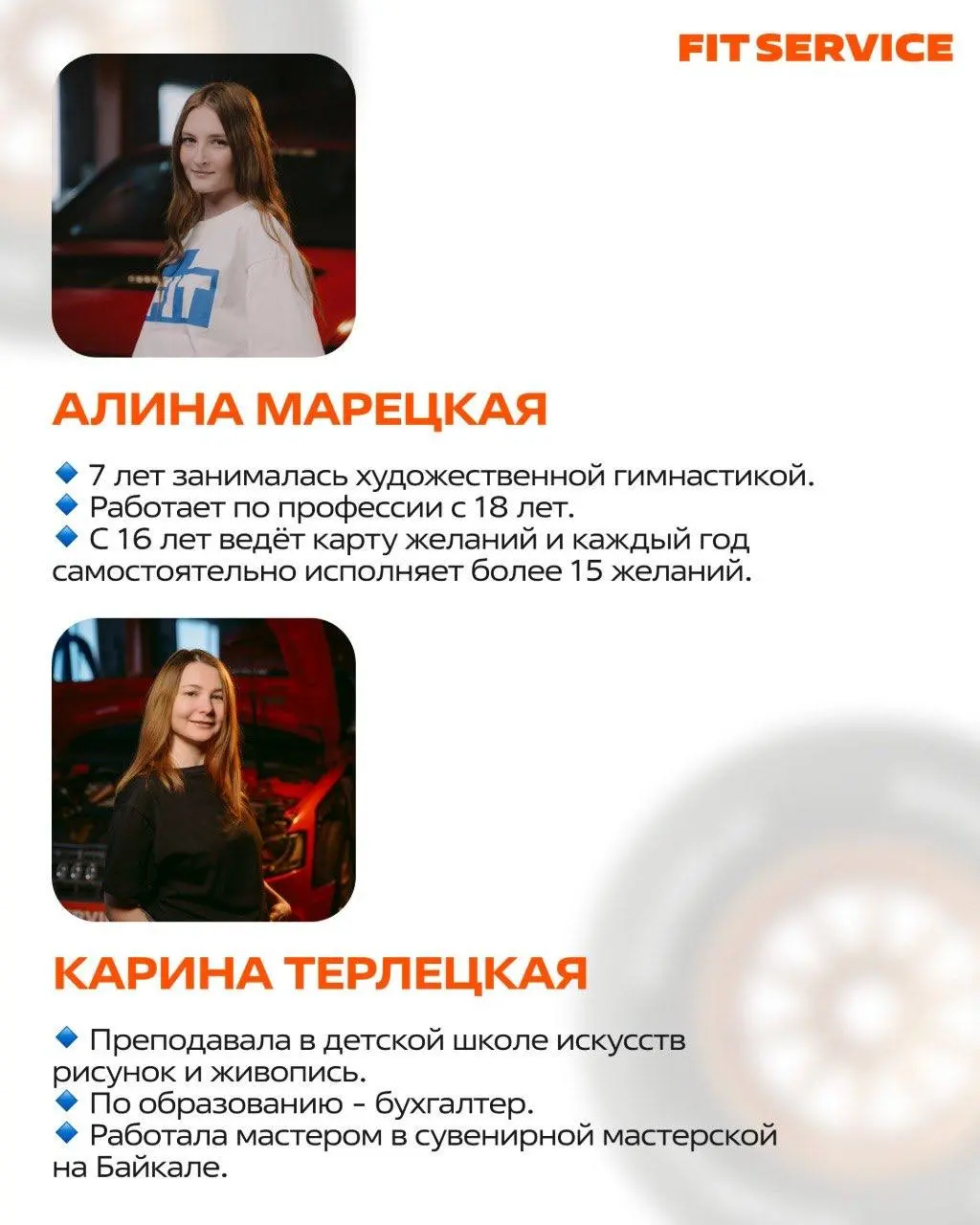 FIT SERVICE

FIT

АЛИНА МАРЕЦКАЯ

🔹 7 лет занималась художественной гимнастикой.
🔹 Работает по профессии с 18 лет.
🔹 С 16 лет ведёт карту желаний и каждый год самостоятельно исполняет более 15 желаний.

КАРИНА ТЕРЛЕЦКАЯ

🔹 Преподавала в детской школе искусств рисунок и живопись.
🔹 По образованию - бухгалтер.
🔹 Работала мастером в сувенирной мастерской на Байкале.